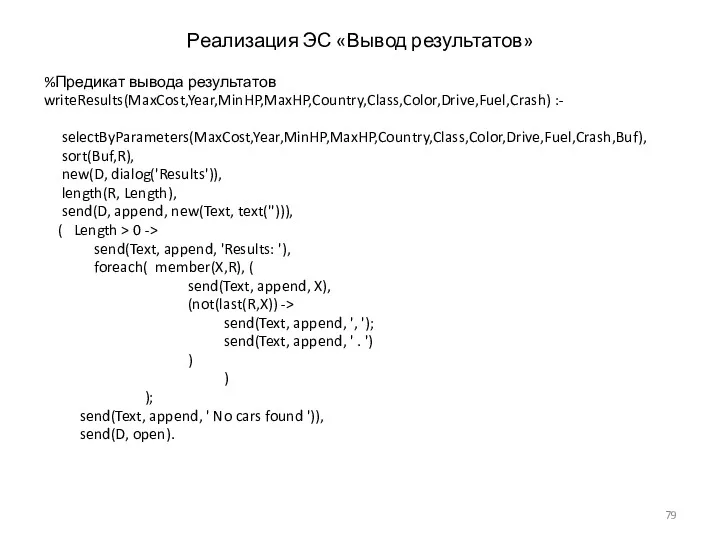 Реализация ЭС «Вывод результатов»

%Предикат вывода результатов
writeResults(MaxCost,Year,MinHP,MaxHP,Country,Class,Color,Drive,Fuel,Crash) :-

selectByParameters(MaxCost,Year,MinHP,MaxHP,Country,Class,Color,Drive,Fuel,Crash,Buf),
sort(Buf,R),
new(D, dialog('Results')),
length(R, Length),
send(D, append, new(Text, text(''))),
( Length > 0 ->
send(Text, append, 'Results: '),
foreach( member(X,R), (
send(Text, append, X),
(not(last(R,X)) ->
send(Text, append, ', ');
send(Text, append, ' . ')
)
)
);
send(Text, append, ' No cars found ')),
send(D, open).

79